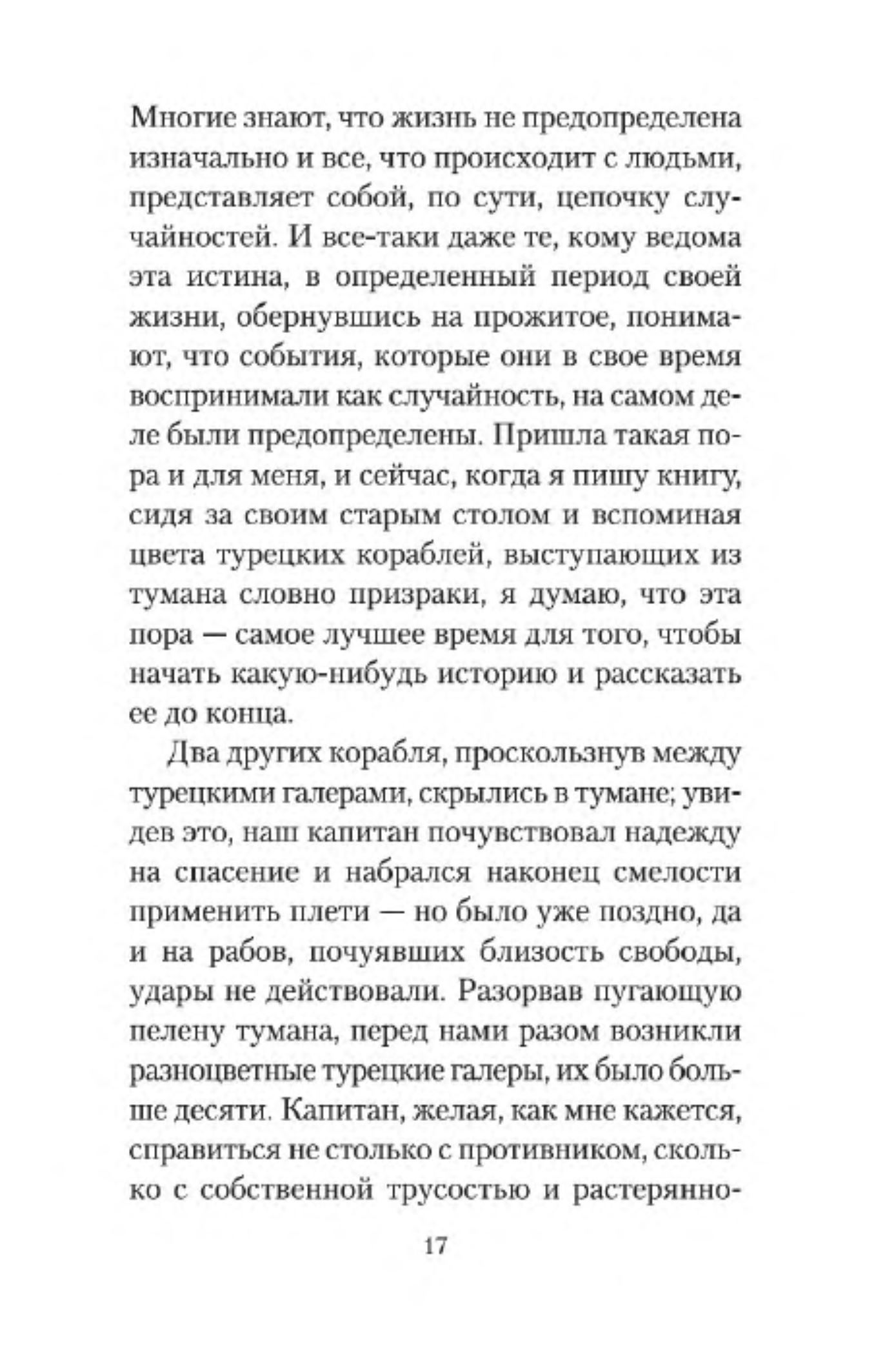 Многие знают, что жизнь не предопределена изначально и все, что происходит с людьми, представляет собой, по сути, цепочку случайностей. И все-таки даже те, кому ведома эта истина, в определенный период своей жизни, обернувшись на прожитое, понимают, что события, которые они в свое время воспринимали как случайность, на самом деле были предопределены. Пришла такая пора и для меня, и сейчас, когда я пишу книгу, сидя за своим старым столом и вспоминая цвета турецких кораблей, выступающих из тумана словно призраки, я думаю, что эта пора — самое лучшее время для того, чтобы начать какую-нибудь историю и рассказать ее до конца.

Два других корабля, проскользнув между турецкими галерами, скрылись в тумане; увидев это, наш капитан почувствовал надежду на спасение и набрался наконец смелости применить плети — но было уже поздно, да и на рабов, почуявших близость свободы, удары не действовали. Разорвав пугающую пелену тумана, перед нами разом возникли разноцветные турецкие галеры, их было больше десяти. Капитан, желая, как мне кажется, справиться не столько с противником, сколько с собственной трусостью и растерянно-

17